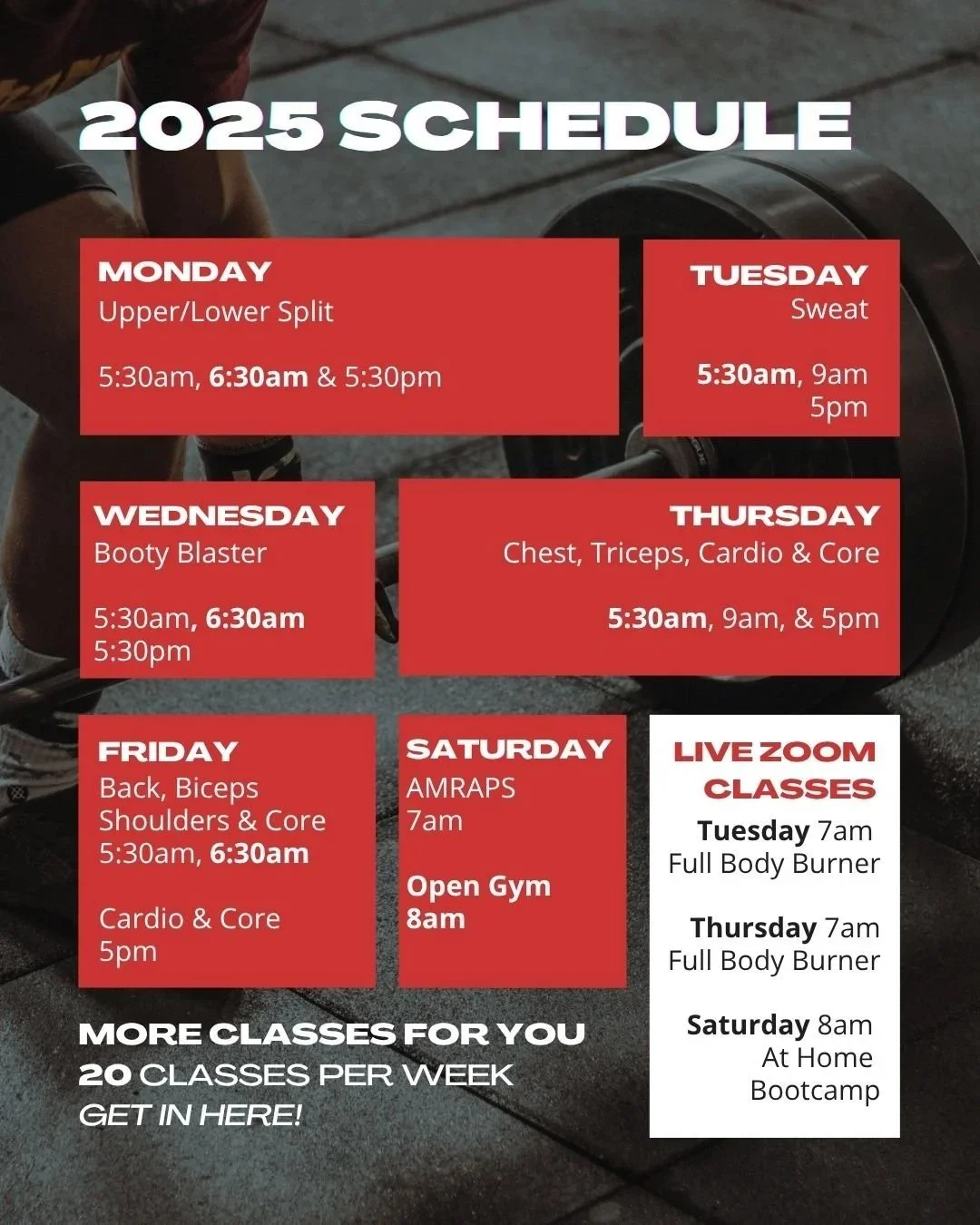 2025 SCHEDULE

MONDAY
Upper/Lower Split

5:30am, 6:30am & 5:30pm

TUESDAY
Sweat

5:30am, 9am
5pm

WEDNESDAY
Booty Blaster

5:30am, 6:30am
5:30pm

THURSDAY
Chest, Triceps, Cardio & Core

5:30am, 9am, & 5pm

FRIDAY
Back, Biceps
Shoulders & Core
5:30am, 6:30am

Cardio & Core
5pm

SATURDAY
AMRAPS
7am

Open Gym
8am

LIVE ZOOM CLASSES
Tuesday 7am
Full Body Burner

Thursday 7am
Full Body Burner

Saturday 8am
At Home
Bootcamp

MORE CLASSES FOR YOU
20 CLASSES PER WEEK
GET IN HERE!